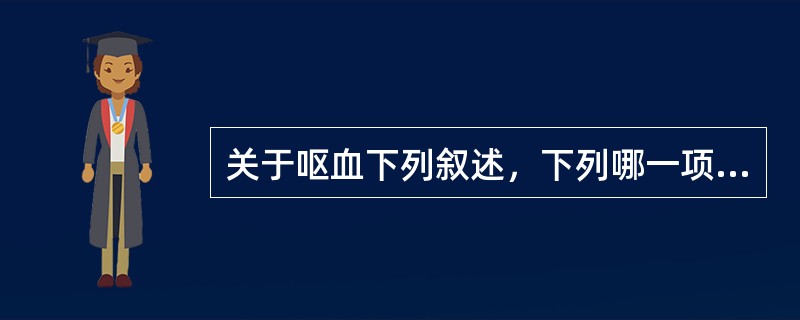 关于呕血下列叙述，下列哪一项...